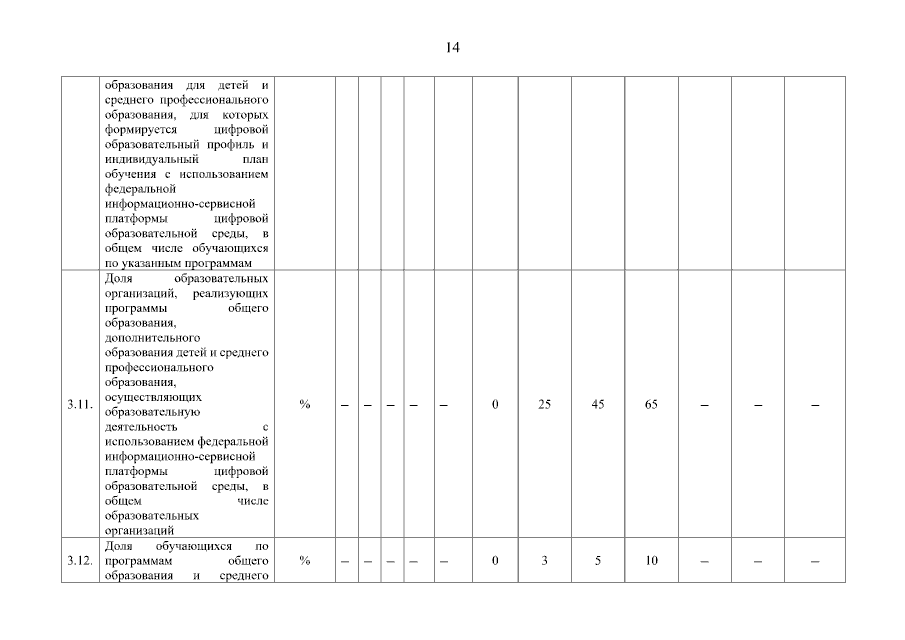 14

|  |  |  |  |  |  |  |  |  |  |  |  |  |  |  |
|---|---|---|---|---|---|---|---|---|---|---|---|---|---|---|
|  | образования для детей и среднего профессионального образования, для которых формируется цифровой образовательный профиль и индивидуальный план обучения с использованием федеральной информационно-сервисной платформы цифровой образовательной среды, в общем числе обучающихся по указанным программам |  |  |  |  |  |  |  |  |  |  |  |  |  |
| 3.11. | Доля образовательных организаций, реализующих программы общего образования, дополнительного образования детей и среднего профессионального образования, осуществляющих образовательную деятельность с использованием федеральной информационно-сервисной платформы цифровой образовательной среды, в общем числе образовательных организаций | % | – | – | – | – | – | 0 | 25 | 45 | 65 | – | – | – |
| 3.12. | Доля обучающихся по программам общего образования и среднего | % | – | – | – | – | – | 0 | 3 | 5 | 10 | – | – | – |